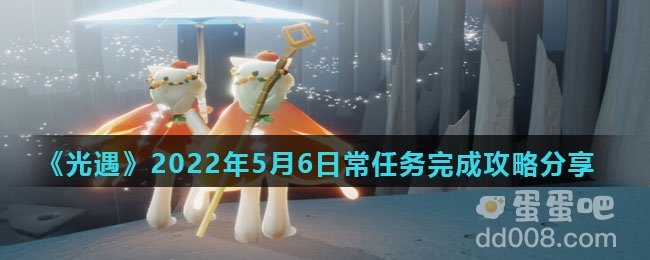 《光遇》2022年5月6日常任务完成攻略分享

蛋蛋吧
dd008.com